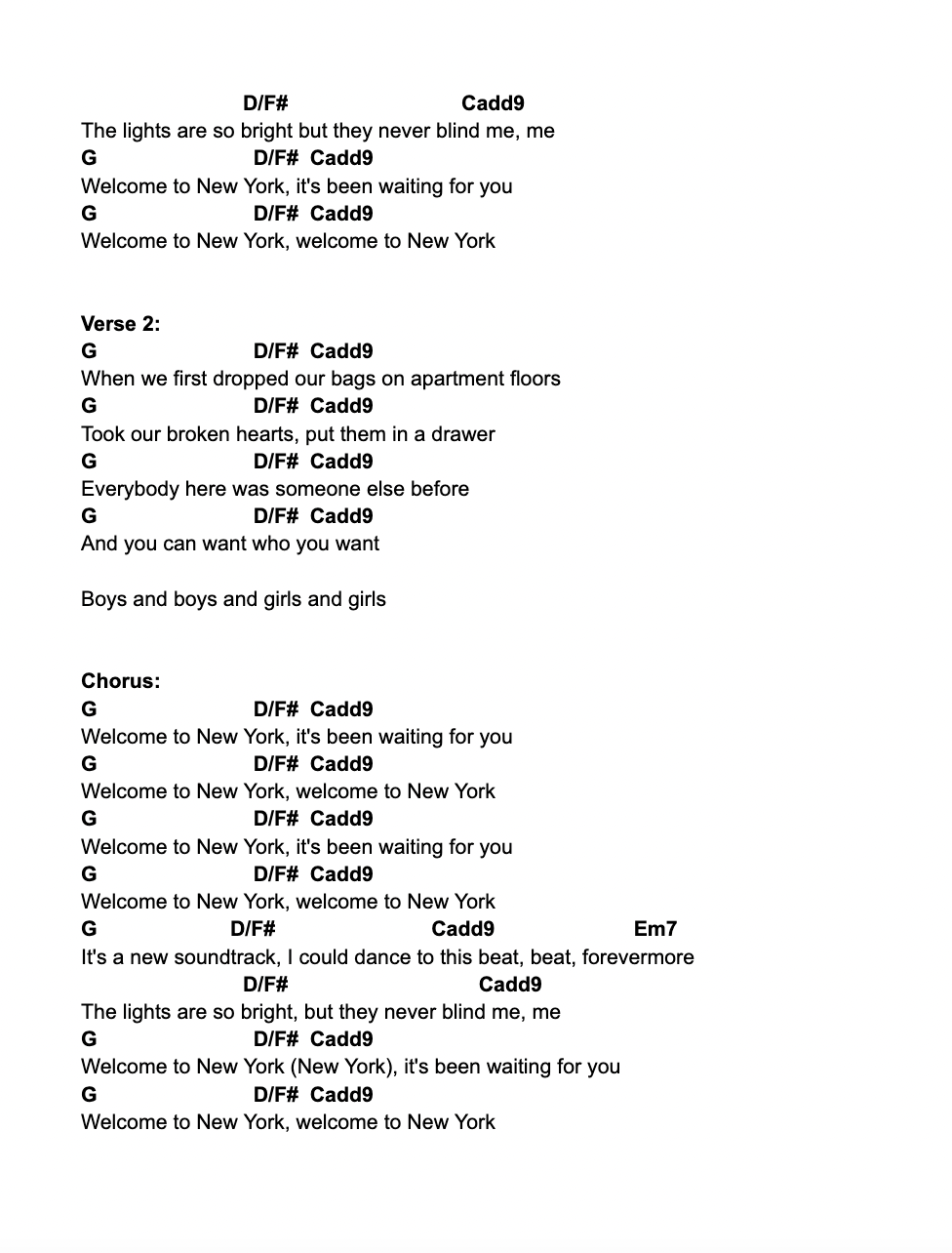 D/F# Cadd9
The lights are so bright but they never blind me, me
G D/F# Cadd9
Welcome to New York, it's been waiting for you
G D/F# Cadd9
Welcome to New York, welcome to New York

**Verse 2:**
G D/F# Cadd9
When we first dropped our bags on apartment floors
G D/F# Cadd9
Took our broken hearts, put them in a drawer
G D/F# Cadd9
Everybody here was someone else before
G D/F# Cadd9
And you can want who you want

Boys and boys and girls and girls

**Chorus:**
G D/F# Cadd9
Welcome to New York, it's been waiting for you
G D/F# Cadd9
Welcome to New York, welcome to New York
G D/F# Cadd9
Welcome to New York, it's been waiting for you
G D/F# Cadd9
Welcome to New York, welcome to New York
G D/F# Cadd9 Em7
It's a new soundtrack, I could dance to this beat, beat, forevermore
D/F# Cadd9
The lights are so bright, but they never blind me, me
G D/F# Cadd9
Welcome to New York (New York), it's been waiting for you
G D/F# Cadd9
Welcome to New York, welcome to New York